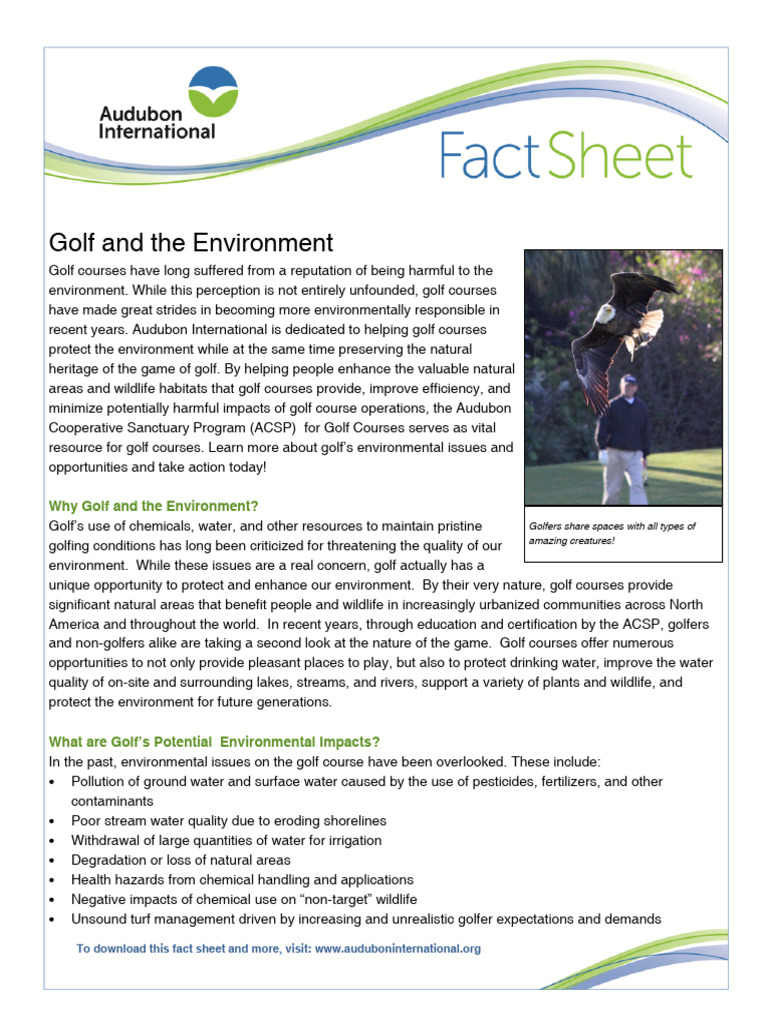 Audubon International

Fact Sheet

Golf and the Environment

Golf courses have long suffered from a reputation of being harmful to the environment. While this perception is not entirely unfounded, golf courses have made great strides in becoming more environmentally responsible in recent years. Audubon International is dedicated to helping golf courses protect the environment while at the same time preserving the natural heritage of the game of golf. By helping people enhance the valuable natural areas and wildlife habitats that golf courses provide, improve efficiency, and minimize potentially harmful impacts of golf course operations, the Audubon Cooperative Sanctuary Program (ACSP) for Golf Courses serves as vital resource for golf courses. Learn more about golf's environmental issues and opportunities and take action today!

Golfers share spaces with all types of amazing creatures!

Why Golf and the Environment?

Golf's use of chemicals, water, and other resources to maintain pristine golfing conditions has long been criticized for threatening the quality of our environment. While these issues are a real concern, golf actually has a unique opportunity to protect and enhance our environment. By their very nature, golf courses provide significant natural areas that benefit people and wildlife in increasingly urbanized communities across North America and throughout the world. In recent years, through education and certification by the ACSP, golfers and non-golfers alike are taking a second look at the nature of the game. Golf courses offer numerous opportunities to not only provide pleasant places to play, but also to protect drinking water, improve the water quality of on-site and surrounding lakes, streams, and rivers, support a variety of plants and wildlife, and protect the environment for future generations.

What are Golf's Potential Environmental Impacts?

In the past, environmental issues on the golf course have been overlooked. These include:
• Pollution of ground water and surface water caused by the use of pesticides, fertilizers, and other contaminants
• Poor stream water quality due to eroding shorelines
• Withdrawal of large quantities of water for irrigation
• Degradation or loss of natural areas
• Health hazards from chemical handling and applications
• Negative impacts of chemical use on "non-target" wildlife
• Unsound turf management driven by increasing and unrealistic golfer expectations and demands

To download this fact sheet and more, visit: www.auduboninternational.org